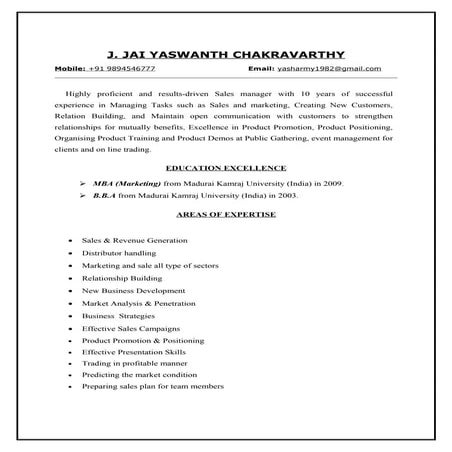 J. JAI YASWANTH CHAKRAVARTHY

Mobile: +91 9894546777 Email: yasharmy1982@gmail.com

Highly proficient and results-driven Sales manager with 10 years of successful experience in Managing Tasks such as Sales and marketing, Creating New Customers, Relation Building, and Maintain open communication with customers to strengthen relationships for mutually benefits, Excellence in Product Promotion, Product Positioning, Organising Product Training and Product Demos at Public Gathering, event management for clients and on line trading.

EDUCATION EXCELLENCE

➢ MBA (Marketing) from Madurai Kamraj University (India) in 2009.
➢ B.B.A from Madurai Kamraj University (India) in 2003.

AREAS OF EXPERTISE

• Sales & Revenue Generation
• Distributor handling
• Marketing and sale all type of sectors
• Relationship Building
• New Business Development
• Market Analysis & Penetration
• Business Strategies
• Effective Sales Campaigns
• Product Promotion & Positioning
• Effective Presentation Skills
• Trading in profitable manner
• Predicting the market condition
• Preparing sales plan for team members